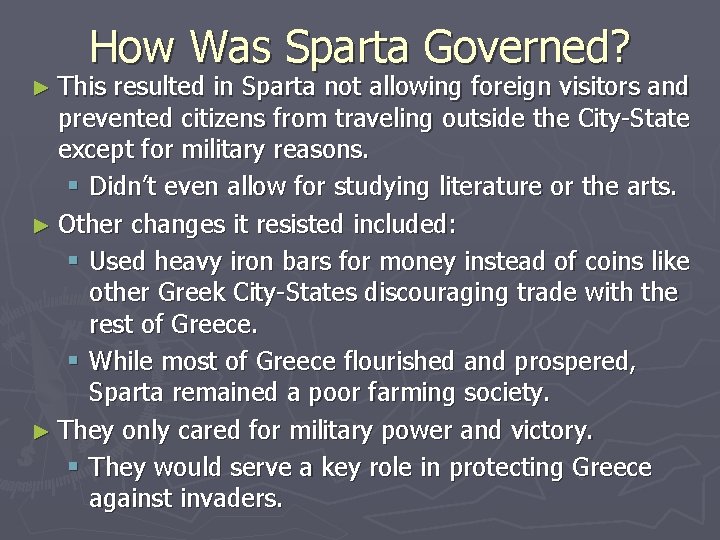 How Was Sparta Governed?

► This resulted in Sparta not allowing foreign visitors and prevented citizens from traveling outside the City-State except for military reasons.

▪ Didn't even allow for studying literature or the arts.

► Other changes it resisted included:

▪ Used heavy iron bars for money instead of coins like other Greek City-States discouraging trade with the rest of Greece.

▪ While most of Greece flourished and prospered, Sparta remained a poor farming society.

► They only cared for military power and victory.

▪ They would serve a key role in protecting Greece against invaders.